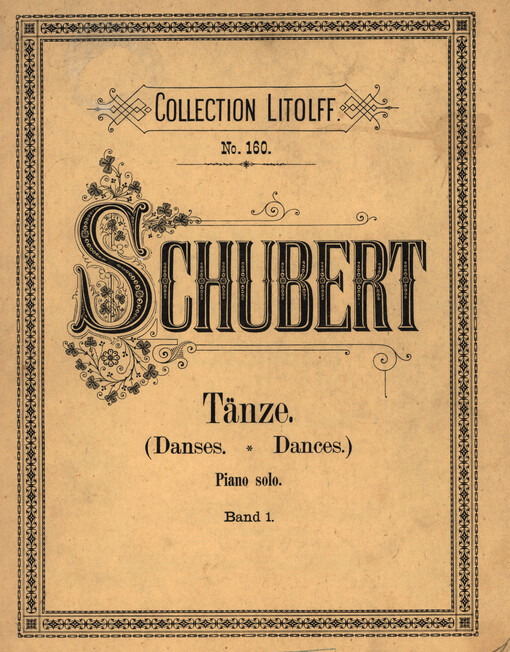 COLLECTION LITOLFF.

No. 160.

SCHUBERT

Tänze.

(Danses. * Dances.)

Piano solo.

Band 1.